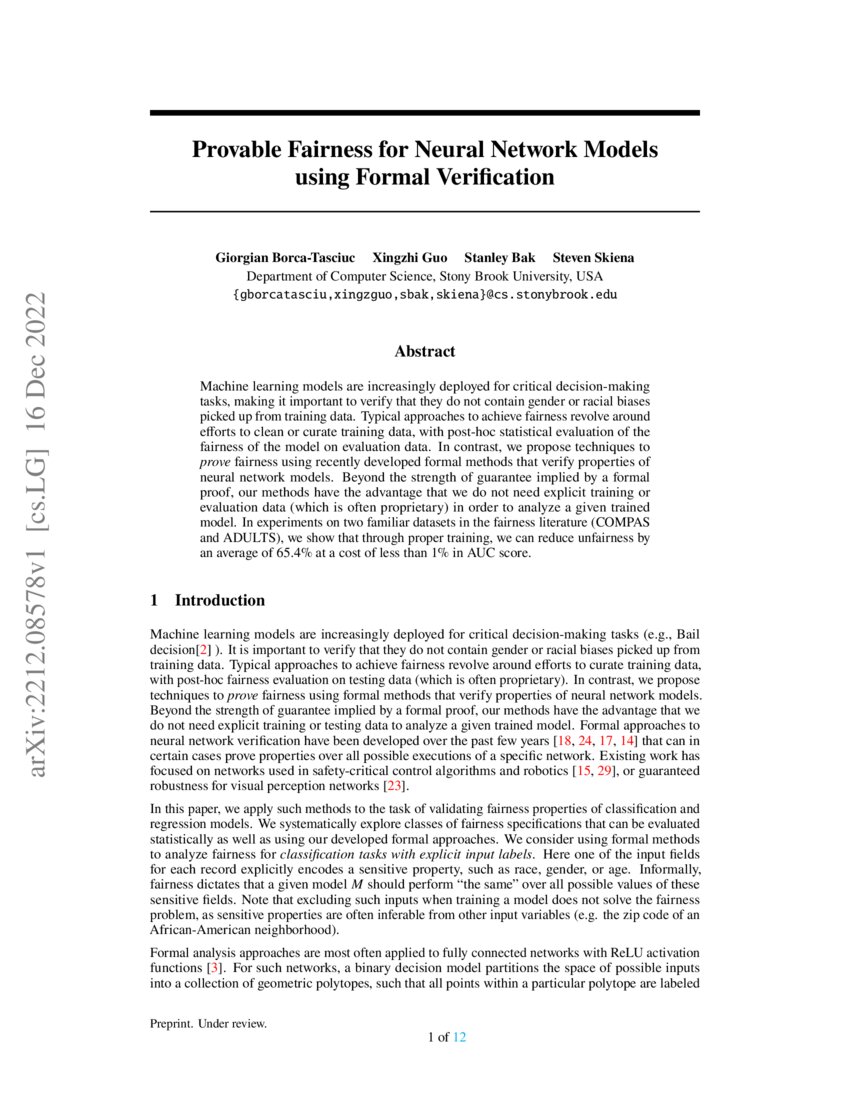 arXiv:2212.08578v1 [cs.LG] 16 Dec 2022

Provable Fairness for Neural Network Models using Formal Verification

Giorgian Borca-Tasciuc Xingzhi Guo Stanley Bak Steven Skiena
Department of Computer Science, Stony Brook University, USA
{gborcatasciu,xingzguo,sbak,skiena}@cs.stonybrook.edu

Abstract

Machine learning models are increasingly deployed for critical decision-making tasks, making it important to verify that they do not contain gender or racial biases picked up from training data. Typical approaches to achieve fairness revolve around efforts to clean or curate training data, with post-hoc statistical evaluation of the fairness of the model on evaluation data. In contrast, we propose techniques to prove fairness using recently developed formal methods that verify properties of neural network models. Beyond the strength of guarantee implied by a formal proof, our methods have the advantage that we do not need explicit training or evaluation data (which is often proprietary) in order to analyze a given trained model. In experiments on two familiar datasets in the fairness literature (COMPAS and ADULTS), we show that through proper training, we can reduce unfairness by an average of 65.4% at a cost of less than 1% in AUC score.

1 Introduction

Machine learning models are increasingly deployed for critical decision-making tasks (e.g., Bail decision[2] ). It is important to verify that they do not contain gender or racial biases picked up from training data. Typical approaches to achieve fairness revolve around efforts to curate training data, with post-hoc fairness evaluation on testing data (which is often proprietary). In contrast, we propose techniques to prove fairness using formal methods that verify properties of neural network models. Beyond the strength of guarantee implied by a formal proof, our methods have the advantage that we do not need explicit training or testing data to analyze a given trained model. Formal approaches to neural network verification have been developed over the past few years [18, 24, 17, 14] that can in certain cases prove properties over all possible executions of a specific network. Existing work has focused on networks used in safety-critical control algorithms and robotics [15, 29], or guaranteed robustness for visual perception networks [23].

In this paper, we apply such methods to the task of validating fairness properties of classification and regression models. We systematically explore classes of fairness specifications that can be evaluated statistically as well as using our developed formal approaches. We consider using formal methods to analyze fairness for classification tasks with explicit input labels. Here one of the input fields for each record explicitly encodes a sensitive property, such as race, gender, or age. Informally, fairness dictates that a given model $M$ should perform “the same” over all possible values of these sensitive fields. Note that excluding such inputs when training a model does not solve the fairness problem, as sensitive properties are often inferable from other input variables (e.g. the zip code of an African-American neighborhood).

Formal analysis approaches are most often applied to fully connected networks with ReLU activation functions [3]. For such networks, a binary decision model partitions the space of possible inputs into a collection of geometric polytopes, such that all points within a particular polytope are labeled

Preprint. Under review.

1 of 12